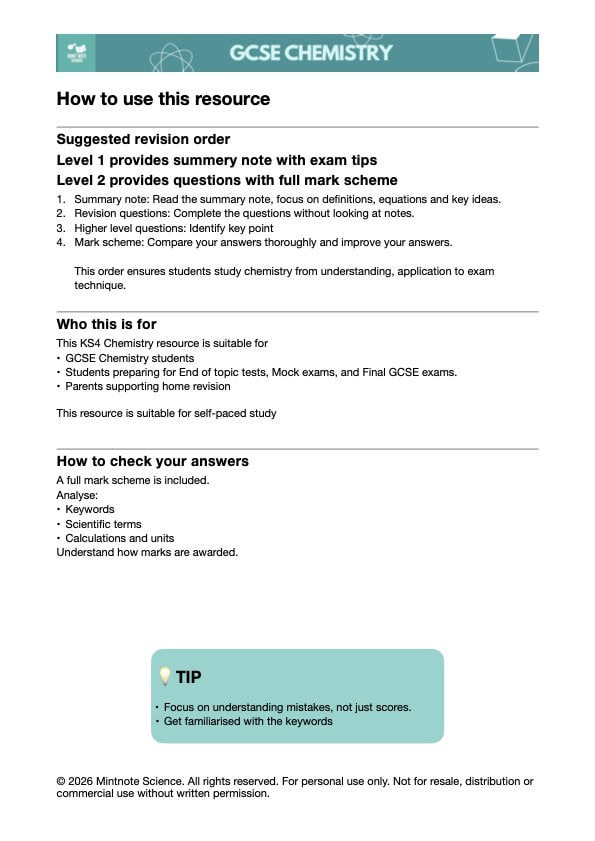 GCSE CHEMISTRY

How to use this resource

Suggested revision order
Level 1 provides summery note with exam tips
Level 2 provides questions with full mark scheme

1. Summary note: Read the summary note, focus on definitions, equations and key ideas.
2. Revision questions: Complete the questions without looking at notes.
3. Higher level questions: Identify key point
4. Mark scheme: Compare your answers thoroughly and improve your answers.

This order ensures students study chemistry from understanding, application to exam technique.

Who this is for
This KS4 Chemistry resource is suitable for
• GCSE Chemistry students
• Students preparing for End of topic tests, Mock exams, and Final GCSE exams.
• Parents supporting home revision

This resource is suitable for self-paced study

How to check your answers
A full mark scheme is included.
Analyse:
• Keywords
• Scientific terms
• Calculations and units
Understand how marks are awarded.

TIP
• Focus on understanding mistakes, not just scores.
• Get familiarised with the keywords

© 2026 Mintnote Science. All rights reserved. For personal use only. Not for resale, distribution or commercial use without written permission.